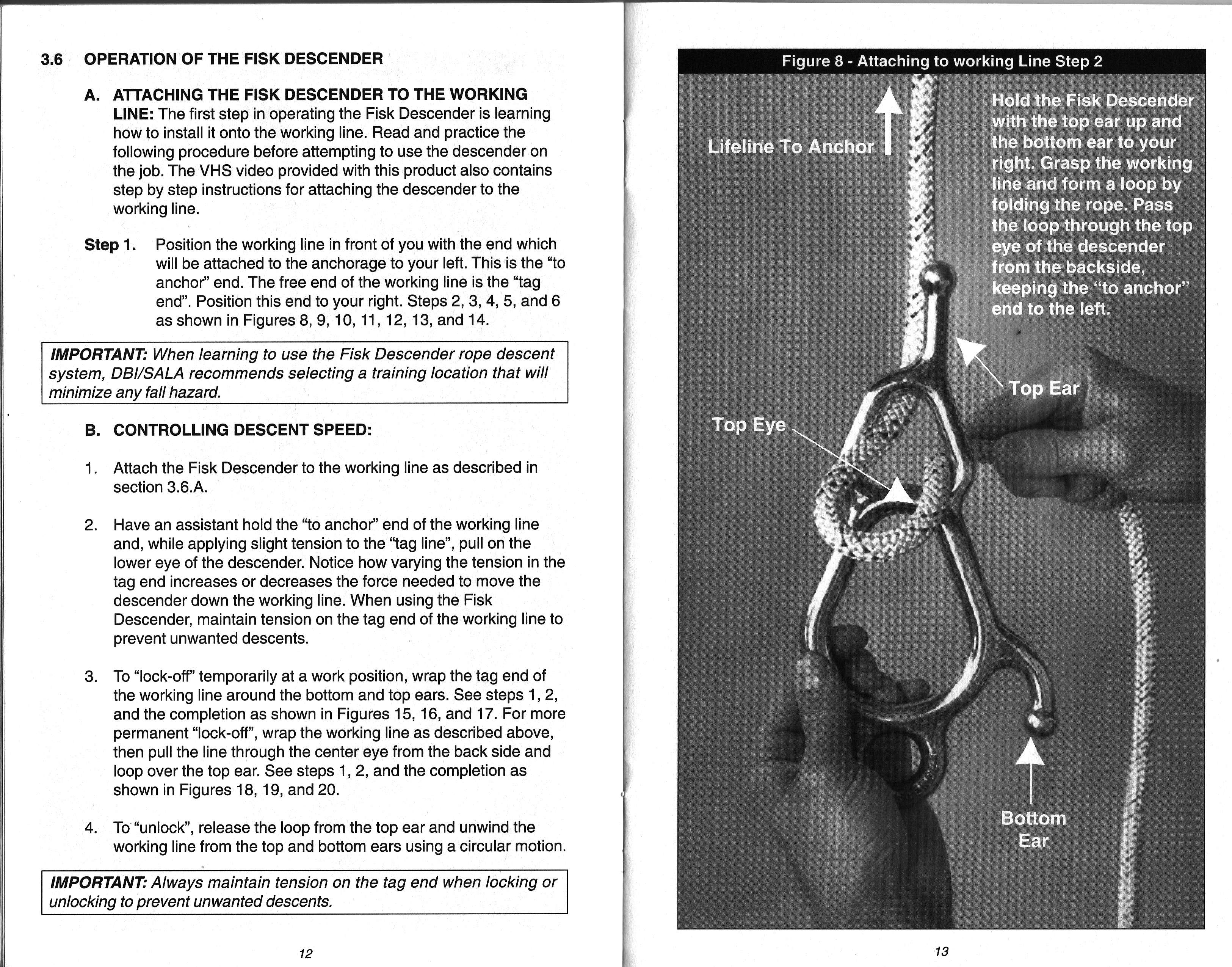 3.6 OPERATION OF THE FISK DESCENDER

A. ATTACHING THE FISK DESCENDER TO THE WORKING LINE: The first step in operating the Fisk Descender is learning how to install it onto the working line. Read and practice the following procedure before attempting to use the descender on the job. The VHS video provided with this product also contains step by step instructions for attaching the descender to the working line.

Step 1. Position the working line in front of you with the end which will be attached to the anchorage to your left. This is the “to anchor” end. The free end of the working line is the “tag end”. Position this end to your right. Steps 2, 3, 4, 5, and 6 as shown in Figures 8, 9, 10, 11, 12, 13, and 14.

IMPORTANT: When learning to use the Fisk Descender rope descent system, DBI/SALA recommends selecting a training location that will minimize any fall hazard.

B. CONTROLLING DESCENT SPEED:

1. Attach the Fisk Descender to the working line as described in section 3.6.A.

2. Have an assistant hold the “to anchor” end of the working line and, while applying slight tension to the “tag line”, pull on the lower eye of the descender. Notice how varying the tension in the tag end increases or decreases the force needed to move the descender down the working line. When using the Fisk Descender, maintain tension on the tag end of the working line to prevent unwanted descents.

3. To “lock-off” temporarily at a work position, wrap the tag end of the working line around the bottom and top ears. See steps 1, 2, and the completion as shown in Figures 15, 16, and 17. For more permanent “lock-off”, wrap the working line as described above, then pull the line through the center eye from the back side and loop over the top ear. See steps 1, 2, and the completion as shown in Figures 18, 19, and 20.

4. To “unlock”, release the loop from the top ear and unwind the working line from the top and bottom ears using a circular motion.

IMPORTANT: Always maintain tension on the tag end when locking or unlocking to prevent unwanted descents.

12

Figure 8 - Attaching to working Line Step 2

Lifeline To Anchor

Hold the Fisk Descender with the top ear up and the bottom ear to your right. Grasp the working line and form a loop by folding the rope. Pass the loop through the top eye of the descender from the backside, keeping the “to anchor” end to the left.

Top Ear

Top Eye

Bottom Ear

13